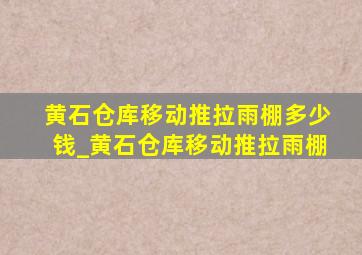 黄石仓库移动推拉雨棚多少钱_黄石仓库移动推拉雨棚